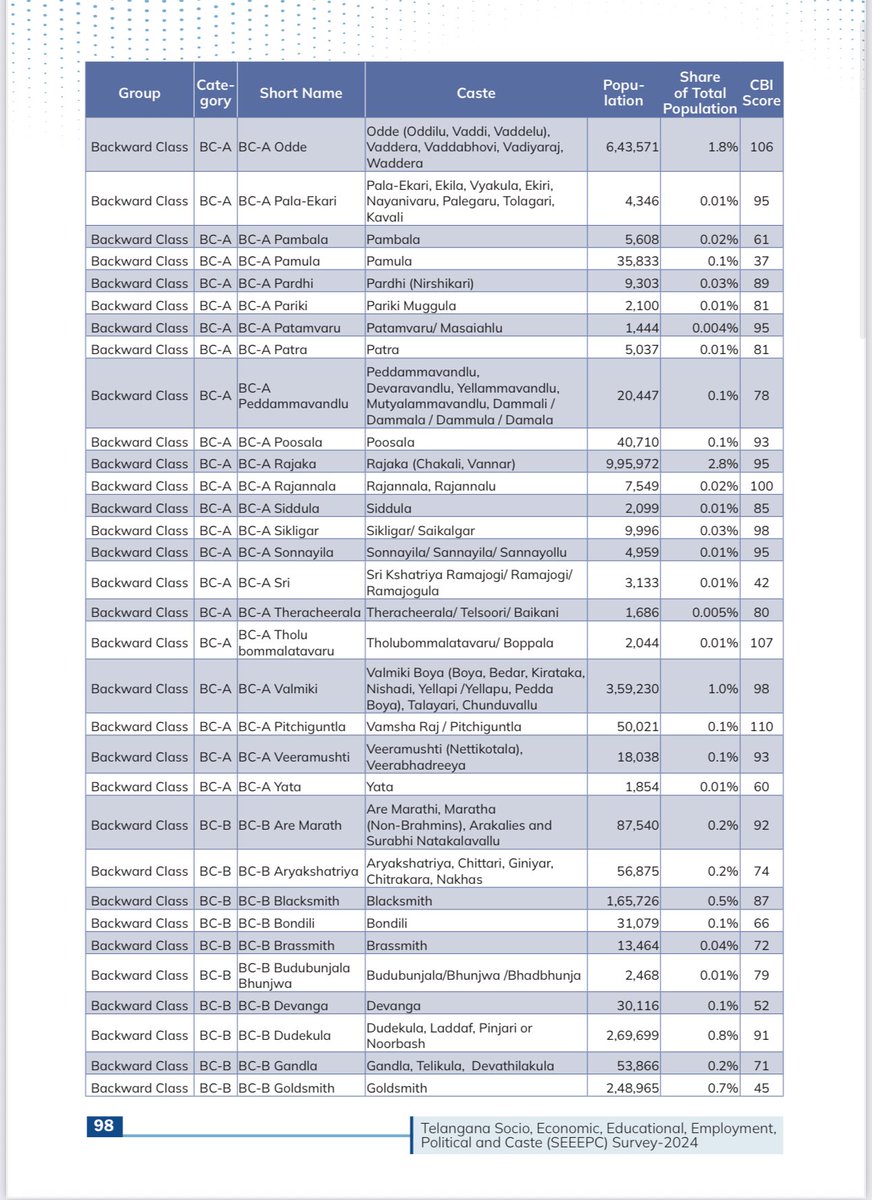 | Group | Category | Short Name | Caste | Population | Share of Total Population | CBI Score |
|---|---|---|---|---|---|---|
| Backward Class | BC-A | BC-A Odde | Odde (Oddilu, Vaddi, Vaddelu), Vaddera, Vaddabhovi, Vadiyaraj, Waddera | 6,43,571 | 1.8% | 106 |
| Backward Class | BC-A | BC-A Pala-Ekari | Pala-Ekari, Ekila, Vyakula, Ekiri, Nayanivaru, Palegaru, Tolagari, Kavali | 4,346 | 0.01% | 95 |
| Backward Class | BC-A | BC-A Pambala | Pambala | 5,608 | 0.02% | 61 |
| Backward Class | BC-A | BC-A Pamula | Pamula | 35,833 | 0.1% | 37 |
| Backward Class | BC-A | BC-A Pardhi | Pardhi (Nirshikari) | 9,303 | 0.03% | 89 |
| Backward Class | BC-A | BC-A Pariki | Pariki Muggula | 2,100 | 0.01% | 81 |
| Backward Class | BC-A | BC-A Patamvaru | Patamvaru/ Masaiahlu | 1,444 | 0.004% | 95 |
| Backward Class | BC-A | BC-A Patra | Patra | 5,037 | 0.01% | 81 |
| Backward Class | BC-A | BC-A Peddammavandlu | Peddammavandlu, Devaravandlu, Yellammavandlu, Mutyalammavandlu, Dammali / Dammala / Dammula / Damala | 20,447 | 0.1% | 78 |
| Backward Class | BC-A | BC-A Poosala | Poosala | 40,710 | 0.1% | 93 |
| Backward Class | BC-A | BC-A Rajaka | Rajaka (Chakali, Vannar) | 9,95,972 | 2.8% | 95 |
| Backward Class | BC-A | BC-A Rajannala | Rajannala, Rajannalu | 7,549 | 0.02% | 100 |
| Backward Class | BC-A | BC-A Siddula | Siddula | 2,099 | 0.01% | 85 |
| Backward Class | BC-A | BC-A Sikligar | Sikligar/ Saikalgar | 9,996 | 0.03% | 98 |
| Backward Class | BC-A | BC-A Sonnayila | Sonnayila/ Sannayila/ Sannayollu | 4,959 | 0.01% | 95 |
| Backward Class | BC-A | BC-A Sri | Sri Kshatriya Ramajogi/ Ramajogi/ Ramajogula | 3,133 | 0.01% | 42 |
| Backward Class | BC-A | BC-A Theracheerala | Theracheerala/ Telsoori/ Baikani | 1,686 | 0.005% | 80 |
| Backward Class | BC-A | BC-A Tholu bommalatavaru | Tholubommalatavaru/ Boppala | 2,044 | 0.01% | 107 |
| Backward Class | BC-A | BC-A Valmiki | Valmiki Boya (Boya, Bedar, Kirataka, Nishadi, Yellapi /Yellapu, Pedda Boya), Talayari, Chunduvallu | 3,59,230 | 1.0% | 98 |
| Backward Class | BC-A | BC-A Pitchiguntla | Vamsha Raj / Pitchiguntla | 50,021 | 0.1% | 110 |
| Backward Class | BC-A | BC-A Veeramushti | Veeramushti (Nettikotala), Veerabhadreeya | 18,038 | 0.1% | 93 |
| Backward Class | BC-A | BC-A Yata | Yata | 1,854 | 0.01% | 60 |
| Backward Class | BC-B | BC-B Are Marath | Are Marathi, Maratha (Non-Brahmins), Arakalies and Surabhi Natakalavallu | 87,540 | 0.2% | 92 |
| Backward Class | BC-B | BC-B Aryakshatriya | Aryakshatriya, Chittari, Giniyar, Chitrakara, Nakhas | 56,875 | 0.2% | 74 |
| Backward Class | BC-B | BC-B Blacksmith | Blacksmith | 1,65,726 | 0.5% | 87 |
| Backward Class | BC-B | BC-B Bondili | Bondili | 31,079 | 0.1% | 66 |
| Backward Class | BC-B | BC-B Brassmith | Brassmith | 13,464 | 0.04% | 72 |
| Backward Class | BC-B | BC-B Budubunjala Bhunjwa | Budubunjala/Bhunjwa /Bhadbhunja | 2,468 | 0.01% | 79 |
| Backward Class | BC-B | BC-B Devanga | Devanga | 30,116 | 0.1% | 52 |
| Backward Class | BC-B | BC-B Dudekula | Dudekula, Laddaf, Pinjari or Noorbash | 2,69,699 | 0.8% | 91 |
| Backward Class | BC-B | BC-B Gandla | Gandla, Telikula, Devathilakula | 53,866 | 0.2% | 71 |
| Backward Class | BC-B | BC-B Goldsmith | Goldsmith | 2,48,965 | 0.7% | 45 |

98

Telangana Socio, Economic, Educational, Employment, Political and Caste (SEEEPC) Survey-2024